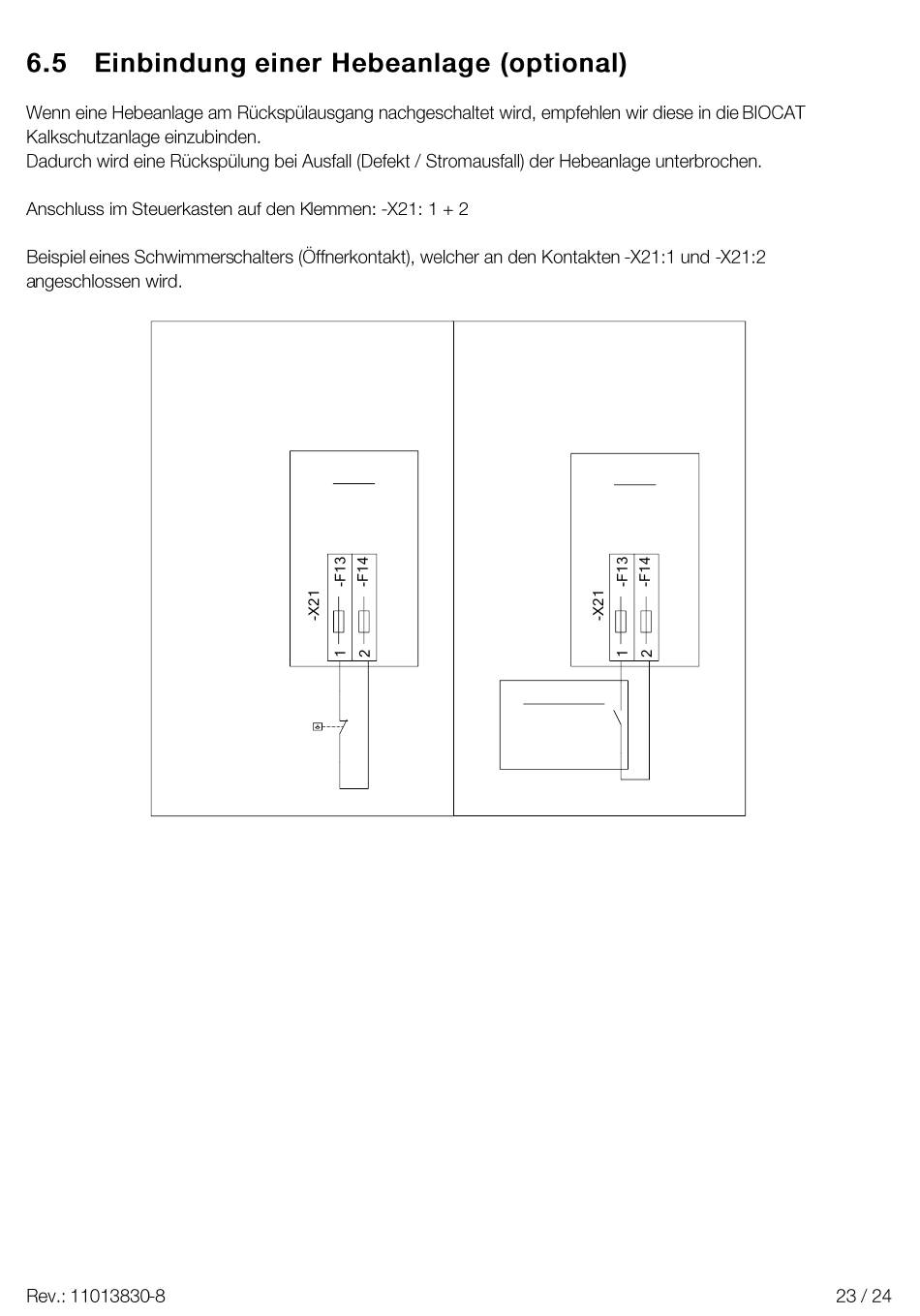 6.5 Einbindung einer Hebeanlage (optional)

Wenn eine Hebeanlage am Rückspülausgang nachgeschaltet wird, empfehlen wir diese in die BIOCAT Kalkschutzanlage einzubinden.
Dadurch wird eine Rückspülung bei Ausfall (Defekt / Stromausfall) der Hebeanlage unterbrochen.

Anschluss im Steuerkasten auf den Klemmen: -X21: 1 + 2

Beispiel eines Schwimmerschalters (Öffnerkontakt), welcher an den Kontakten -X21:1 und -X21:2 angeschlossen wird.

-X21
-F13
-F14
1
2

-X21
-F13
-F14
1
2

Rev.: 11013830-8
23 / 24